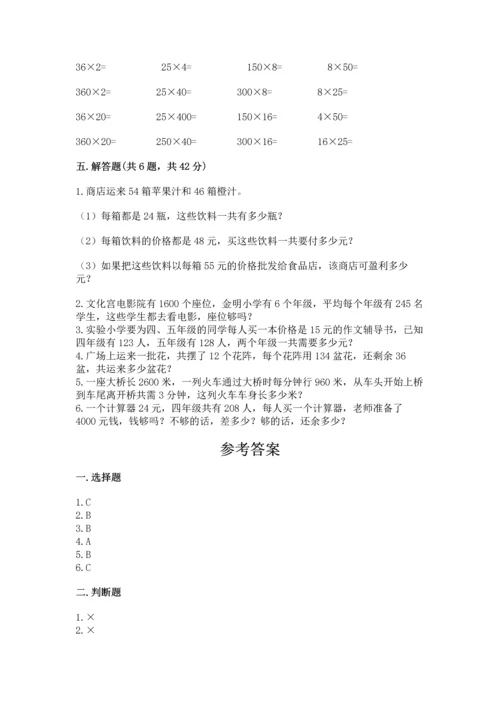 $36\times2=$　　$25\times4=$　　$150\times8=$　　$8\times50=$

$360\times2=$　　$25\times40=$　　$300\times8=$　　$8\times25=$

$36\times20=$　　$25\times400=$　　$150\times16=$　　$4\times50=$

$360\times20=$　　$250\times40=$　　$300\times16=$　　$16\times25=$

五. 解答题(共 6 题，共 42 分)

1. 商店运来 54 箱苹果汁和 46 箱橙汁。

（1）每箱都是 24 瓶，这些饮料一共有多少瓶？

（2）每箱饮料的价格都是 48 元，买这些饮料一共要付多少元？

（3）如果把这些饮料以每箱 55 元的价格批发给食品店，该商店可盈利多少元？

2. 文化宫电影院有 1600 个座位，金明小学有 6 个年级，平均每个年级有 245 名学生，这些学生都去看电影，座位够吗？
3. 实验小学要为四、五年级的同学每人买一本价格是 15 元的作文辅导书，已知四年级有 123 人，五年级有 128 人，两个年级一共需要多少元？
4. 广场上运来一批花，共摆了 12 个花阵，每个花阵用 134 盆花，还剩余 36 盆，共运来多少盆花？
5. 一座大桥长 2600 米，一列火车通过大桥时每分钟行 960 米，从车头开始上桥到车尾离开桥共需 3 分钟，这列火车车身长多少米？
6. 一个计算器 24 元，四年级共有 208 人，每人买一个计算器，老师准备了 4000 元钱，钱够吗？不够的话，差多少？够的话，还余多少？

参考答案

一. 选择题

1. C
2. B
3. B
4. A
5. B
6. C

二. 判断题

1. ×
2. ×